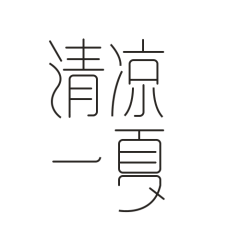 清凉
一夏